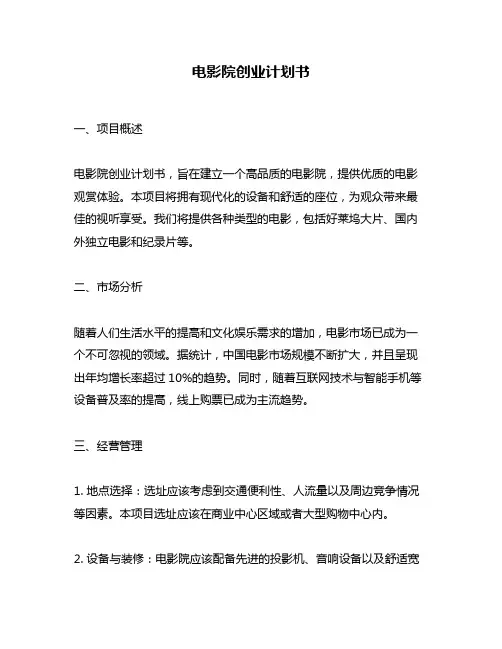 电影院创业计划书

一、项目概述

电影院创业计划书，旨在建立一个高品质的电影院，提供优质的电影观赏体验。本项目将拥有现代化的设备和舒适的座位，为观众带来最佳的视听享受。我们将提供各种类型的电影，包括好莱坞大片、国内外独立电影和纪录片等。

二、市场分析

随着人们生活水平的提高和文化娱乐需求的增加，电影市场已成为一个不可忽视的领域。据统计，中国电影市场规模不断扩大，并且呈现出年均增长率超过 10%的趋势。同时，随着互联网技术与智能手机等设备普及率的提高，线上购票已成为主流趋势。

三、经营管理

1. 地点选择：选址应该考虑到交通便利性、人流量以及周边竞争情况等因素。本项目选址应该在商业中心区域或者大型购物中心内。

2. 设备与装修：电影院应该配备先进的投影机、音响设备以及舒适宽